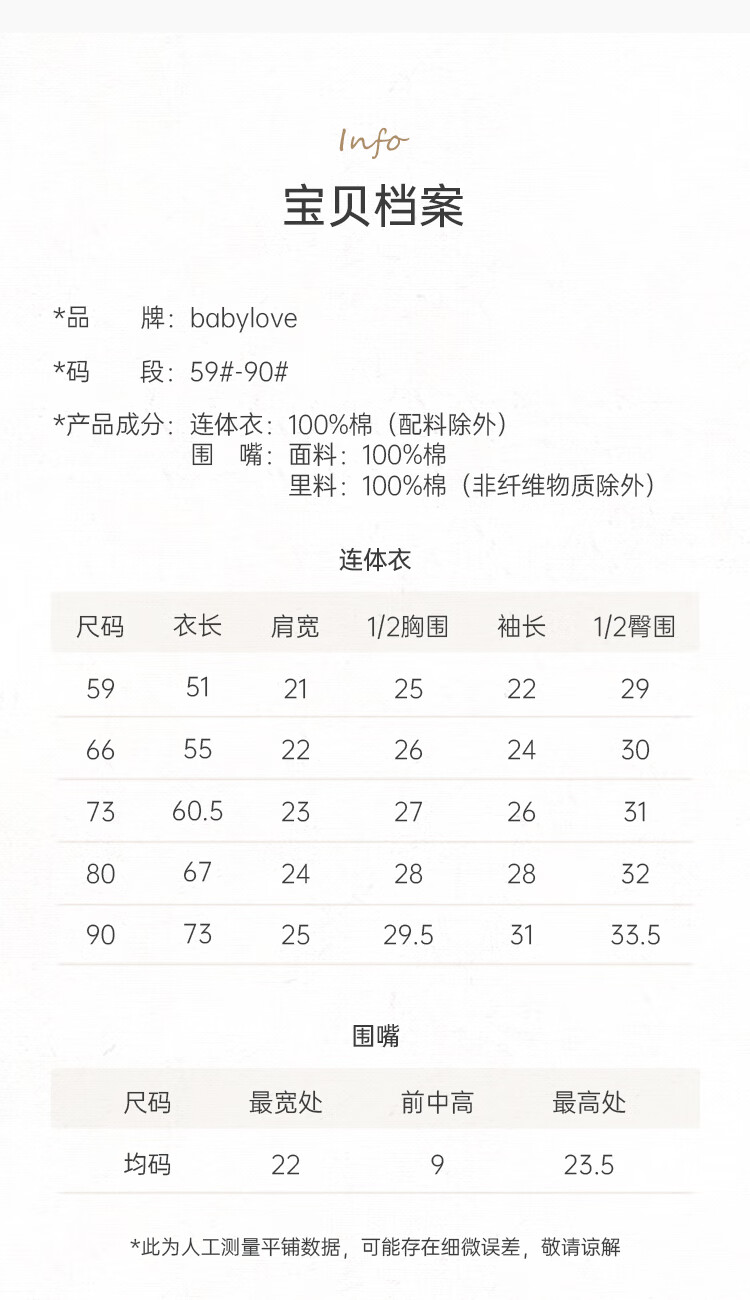 Info

宝贝档案

*品　　牌：babylove

*码　　段：59#-90#

*产品成分：连体衣：100%棉（配料除外）
围　嘴：面料：100%棉
里料：100%棉（非纤维物质除外）

连体衣

| 尺码 | 衣长 | 肩宽 | 1/2胸围 | 袖长 | 1/2臀围 |
|---|---|---|---|---|---|
| 59 | 51 | 21 | 25 | 22 | 29 |
| 66 | 55 | 22 | 26 | 24 | 30 |
| 73 | 60.5 | 23 | 27 | 26 | 31 |
| 80 | 67 | 24 | 28 | 28 | 32 |
| 90 | 73 | 25 | 29.5 | 31 | 33.5 |

围嘴

| 尺码 | 最宽处 | 前中高 | 最高处 |
|---|---|---|---|
| 均码 | 22 | 9 | 23.5 |

*此为人工测量平铺数据，可能存在细微误差，敬请谅解